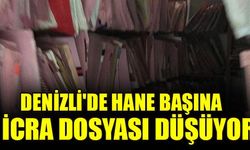 DENİZLİ'DE HANE BAŞINA
İCRA DOSYASI DÜŞÜYOR